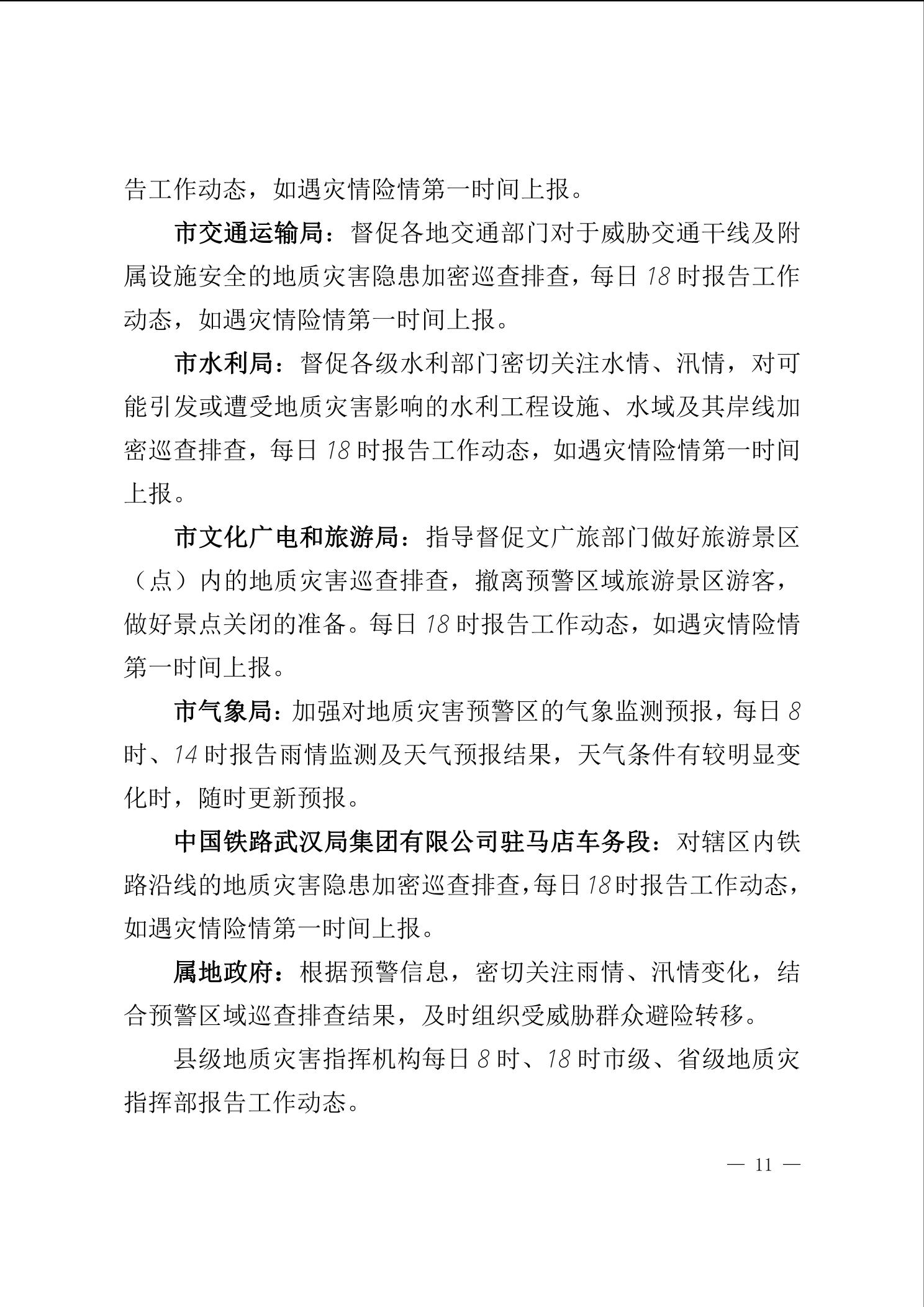 告工作动态，如遇灾情险情第一时间上报。

市交通运输局：督促各地交通部门对于威胁交通干线及附属设施安全的地质灾害隐患加密巡查排查，每日18时报告工作动态，如遇灾情险情第一时间上报。

市水利局：督促各级水利部门密切关注水情、汛情，对可能引发或遭受地质灾害影响的水利工程设施、水域及其岸线加密巡查排查，每日18时报告工作动态，如遇灾情险情第一时间上报。

市文化广电和旅游局：指导督促文广旅部门做好旅游景区（点）内的地质灾害巡查排查，撤离预警区域旅游景区游客，做好景点关闭的准备。每日18时报告工作动态，如遇灾情险情第一时间上报。

市气象局：加强对地质灾害预警区的气象监测预报，每日8时、14时报告雨情监测及天气预报结果，天气条件有较明显变化时，随时更新预报。

中国铁路武汉局集团有限公司驻马店车务段：对辖区内铁路沿线的地质灾害隐患加密巡查排查，每日18时报告工作动态，如遇灾情险情第一时间上报。

属地政府：根据预警信息，密切关注雨情、汛情变化，结合预警区域巡查排查结果，及时组织受威胁群众避险转移。

县级地质灾害指挥机构每日8时、18时市级、省级地质灾指挥部报告工作动态。

— 11 —